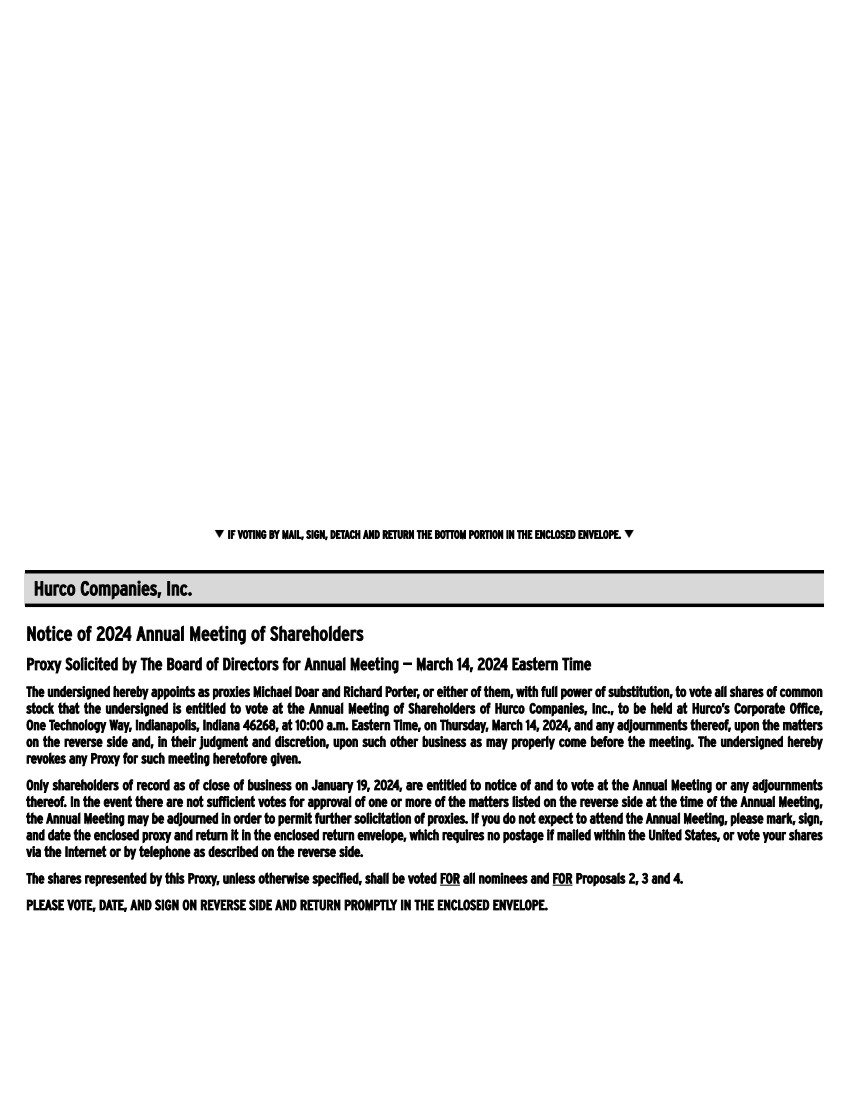 ▼ IF VOTING BY MAIL, SIGN, DETACH AND RETURN THE BOTTOM PORTION IN THE ENCLOSED ENVELOPE. ▼

Hurco Companies, Inc.

Notice of 2024 Annual Meeting of Shareholders

Proxy Solicited by The Board of Directors for Annual Meeting — March 14, 2024 Eastern Time

The undersigned hereby appoints as proxies Michael Doar and Richard Porter, or either of them, with full power of substitution, to vote all shares of common stock that the undersigned is entitled to vote at the Annual Meeting of Shareholders of Hurco Companies, Inc., to be held at Hurco's Corporate Office, One Technology Way, Indianapolis, Indiana 46268, at 10:00 a.m. Eastern Time, on Thursday, March 14, 2024, and any adjournments thereof, upon the matters on the reverse side and, in their judgment and discretion, upon such other business as may properly come before the meeting. The undersigned hereby revokes any Proxy for such meeting heretofore given.

Only shareholders of record as of close of business on January 19, 2024, are entitled to notice of and to vote at the Annual Meeting or any adjournments thereof. In the event there are not sufficient votes for approval of one or more of the matters listed on the reverse side at the time of the Annual Meeting, the Annual Meeting may be adjourned in order to permit further solicitation of proxies. If you do not expect to attend the Annual Meeting, please mark, sign, and date the enclosed proxy and return it in the enclosed return envelope, which requires no postage if mailed within the United States, or vote your shares via the Internet or by telephone as described on the reverse side.

The shares represented by this Proxy, unless otherwise specified, shall be voted FOR all nominees and FOR Proposals 2, 3 and 4.

PLEASE VOTE, DATE, AND SIGN ON REVERSE SIDE AND RETURN PROMPTLY IN THE ENCLOSED ENVELOPE.